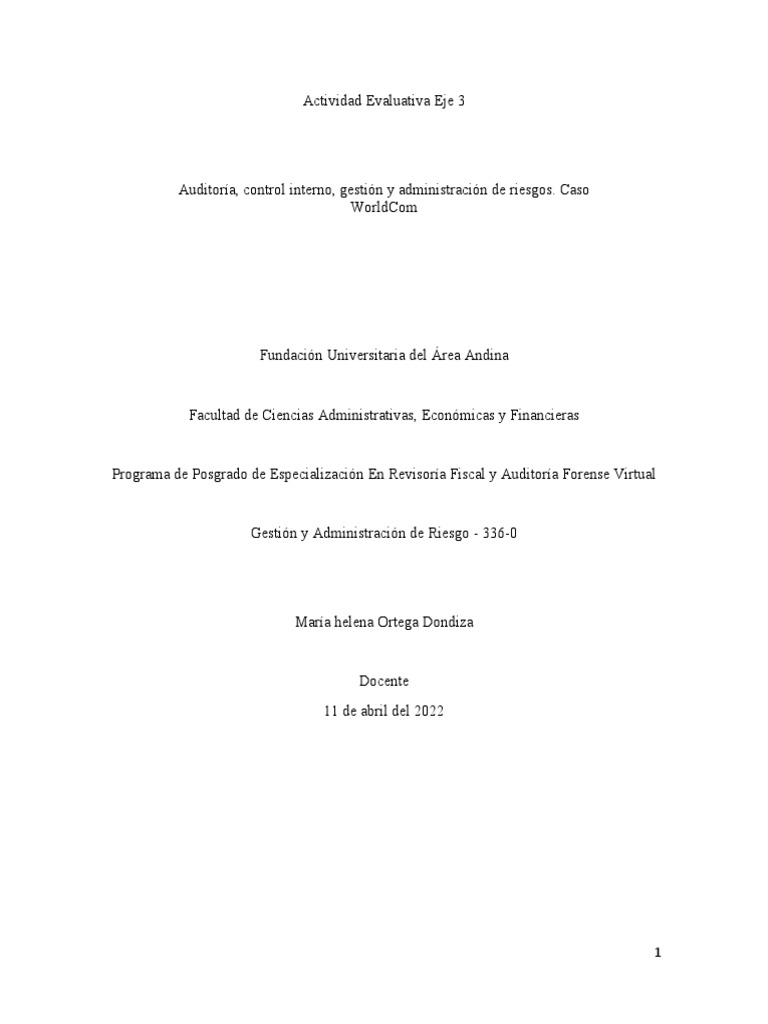 Actividad Evaluativa Eje 3

Auditoría, control interno, gestión y administración de riesgos. Caso WorldCom

Fundación Universitaria del Área Andina

Facultad de Ciencias Administrativas, Económicas y Financieras

Programa de Posgrado de Especialización En Revisoría Fiscal y Auditoría Forense Virtual

Gestión y Administración de Riesgo - 336-0

María helena Ortega Dondiza

Docente

11 de abril del 2022

1